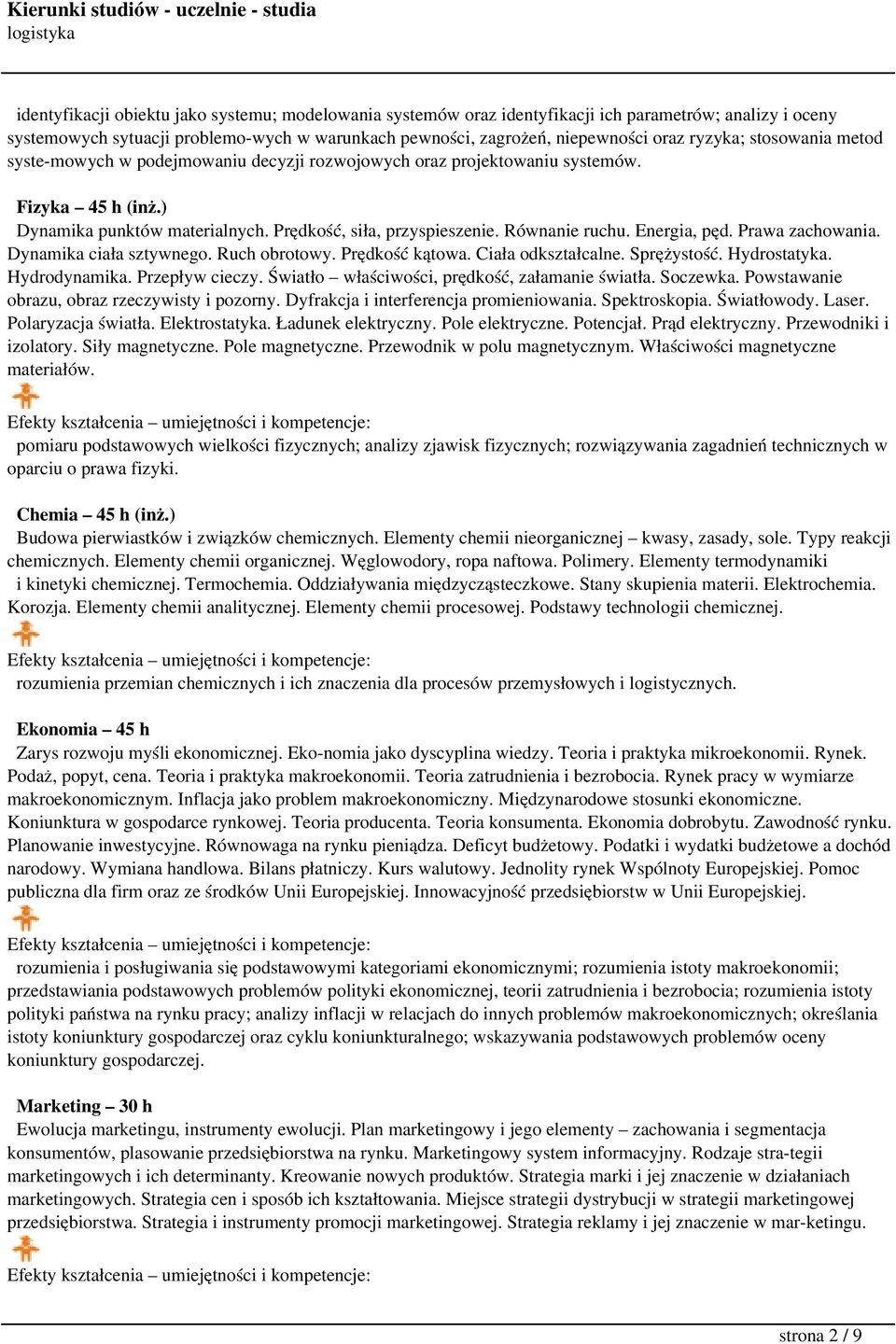 Kierunki studiów - uczelnie - studia
logistyka

identyfikacji obiektu jako systemu; modelowania systemów oraz identyfikacji ich parametrów; analizy i oceny systemowych sytuacji problemo-wych w warunkach pewności, zagrożeń, niepewności oraz ryzyka; stosowania metod syste-mowych w podejmowaniu decyzji rozwojowych oraz projektowaniu systemów.

Fizyka – 45 h (inż.)
Dynamika punktów materialnych. Prędkość, siła, przyspieszenie. Równanie ruchu. Energia, pęd. Prawa zachowania. Dynamika ciała sztywnego. Ruch obrotowy. Prędkość kątowa. Ciała odkształcalne. Sprężystość. Hydrostatyka. Hydrodynamika. Przepływ cieczy. Światło – właściwości, prędkość, załamanie światła. Soczewka. Powstawanie obrazu, obraz rzeczywisty i pozorny. Dyfrakcja i interferencja promieniowania. Spektroskopia. Światłowody. Laser. Polaryzacja światła. Elektrostatyka. Ładunek elektryczny. Pole elektryczne. Potencjał. Prąd elektryczny. Przewodniki i izolatory. Siły magnetyczne. Pole magnetyczne. Przewodnik w polu magnetycznym. Właściwości magnetyczne materiałów.

Efekty kształcenia – umiejętności i kompetencje:
pomiaru podstawowych wielkości fizycznych; analizy zjawisk fizycznych; rozwiązywania zagadnień technicznych w oparciu o prawa fizyki.

Chemia – 45 h (inż.)
Budowa pierwiastków i związków chemicznych. Elementy chemii nieorganicznej – kwasy, zasady, sole. Typy reakcji chemicznych. Elementy chemii organicznej. Węglowodory, ropa naftowa. Polimery. Elementy termodynamiki i kinetyki chemicznej. Termochemia. Oddziaływania międzycząsteczkowe. Stany skupienia materii. Elektrochemia. Korozja. Elementy chemii analitycznej. Elementy chemii procesowej. Podstawy technologii chemicznej.

Efekty kształcenia – umiejętności i kompetencje:
rozumienia przemian chemicznych i ich znaczenia dla procesów przemysłowych i logistycznych.

Ekonomia – 45 h
Zarys rozwoju myśli ekonomicznej. Eko-nomia jako dyscyplina wiedzy. Teoria i praktyka mikroekonomii. Rynek. Podaż, popyt, cena. Teoria i praktyka makroekonomii. Teoria zatrudnienia i bezrobocia. Rynek pracy w wymiarze makroekonomicznym. Inflacja jako problem makroekonomiczny. Międzynarodowe stosunki ekonomiczne. Koniunktura w gospodarce rynkowej. Teoria producenta. Teoria konsumenta. Ekonomia dobrobytu. Zawodność rynku. Planowanie inwestycyjne. Równowaga na rynku pieniądza. Deficyt budżetowy. Podatki i wydatki budżetowe a dochód narodowy. Wymiana handlowa. Bilans płatniczy. Kurs walutowy. Jednolity rynek Wspólnoty Europejskiej. Pomoc publiczna dla firm oraz ze środków Unii Europejskiej. Innowacyjność przedsiębiorstw w Unii Europejskiej.

Efekty kształcenia – umiejętności i kompetencje:
rozumienia i posługiwania się podstawowymi kategoriami ekonomicznymi; rozumienia istoty makroekonomii; przedstawiania podstawowych problemów polityki ekonomicznej, teorii zatrudnienia i bezrobocia; rozumienia istoty polityki państwa na rynku pracy; analizy inflacji w relacjach do innych problemów makroekonomicznych; określania istoty koniunktury gospodarczej oraz cyklu koniunkturalnego; wskazywania podstawowych problemów oceny koniunktury gospodarczej.

Marketing – 30 h
Ewolucja marketingu, instrumenty ewolucji. Plan marketingowy i jego elementy – zachowania i segmentacja konsumentów, plasowanie przedsiębiorstwa na rynku. Marketingowy system informacyjny. Rodzaje stra-tegii marketingowych i ich determinanty. Kreowanie nowych produktów. Strategia marki i jej znaczenie w działaniach marketingowych. Strategia cen i sposób ich kształtowania. Miejsce strategii dystrybucji w strategii marketingowej przedsiębiorstwa. Strategia i instrumenty promocji marketingowej. Strategia reklamy i jej znaczenie w mar-ketingu.

Efekty kształcenia – umiejętności i kompetencje:

strona 2 / 9